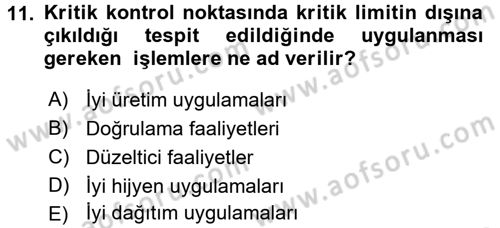 11. Kritik kontrol noktasında kritik limitin dışına çıkıldığı tespit edildiğinde uygulanması gereken işlemlere ne ad verilir?

A) İyi üretim uygulamaları
B) Doğrulama faaliyetleri
C) Düzeltici faaliyetler
D) İyi hijyen uygulamaları
E) İyi dağıtım uygulamaları

www.aofsoru.com
www.aofsoru.com
www.aofsoru.com
www.aofsoru.com